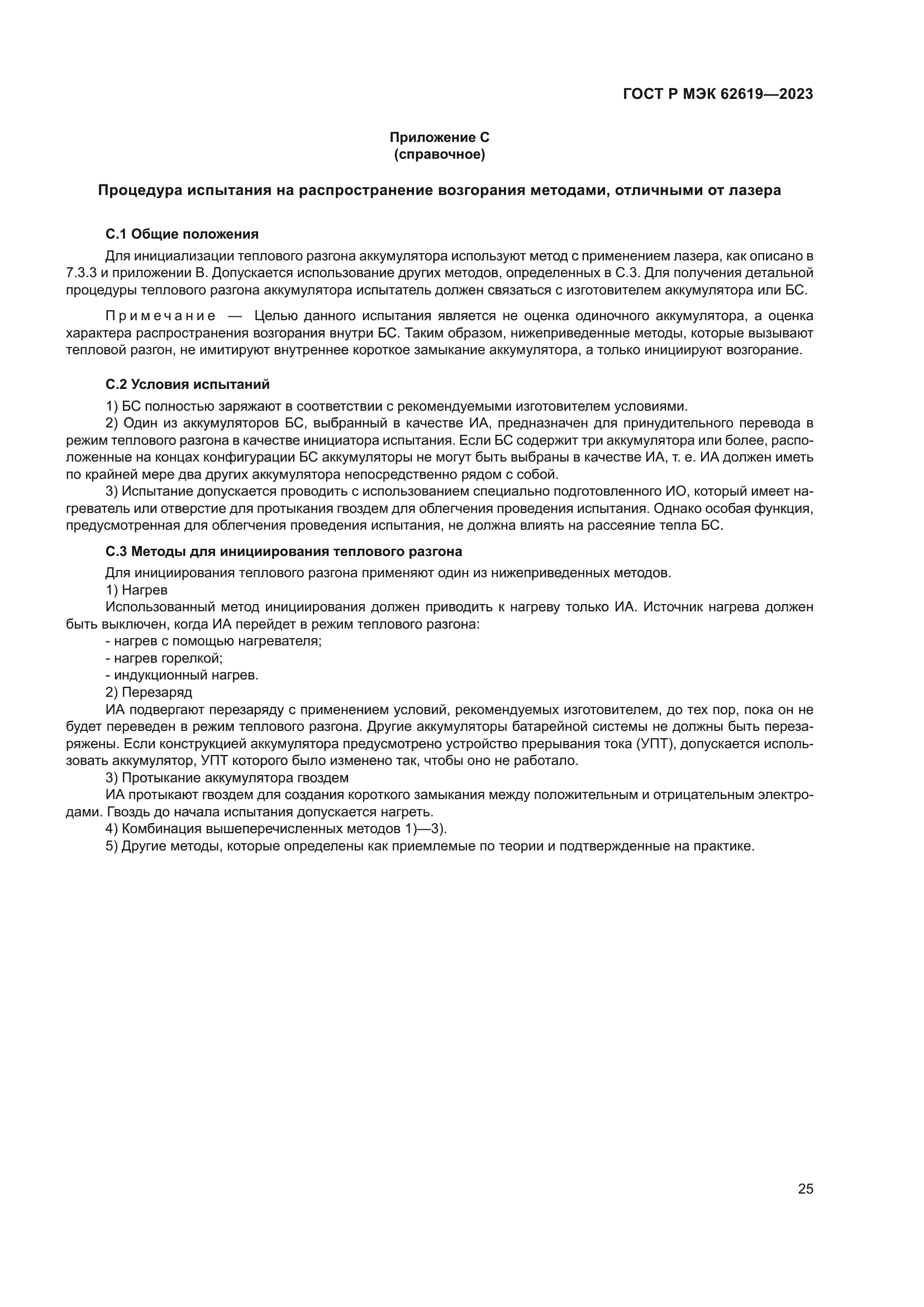 ГОСТ Р МЭК 62619—2023

Приложение С
(справочное)

Процедура испытания на распространение возгорания методами, отличными от лазера

С.1 Общие положения

Для инициализации теплового разгона аккумулятора используют метод с применением лазера, как описано в 7.3.3 и приложении В. Допускается использование других методов, определенных в С.3. Для получения детальной процедуры теплового разгона аккумулятора испытатель должен связаться с изготовителем аккумулятора или БС.

Примечание — Целью данного испытания является не оценка одиночного аккумулятора, а оценка характера распространения возгорания внутри БС. Таким образом, нижеприведенные методы, которые вызывают тепловой разгон, не имитируют внутреннее короткое замыкание аккумулятора, а только инициируют возгорание.

С.2 Условия испытаний

1) БС полностью заряжают в соответствии с рекомендуемыми изготовителем условиями.
2) Один из аккумуляторов БС, выбранный в качестве ИА, предназначен для принудительного перевода в режим теплового разгона в качестве инициатора испытания. Если БС содержит три аккумулятора или более, расположенные на концах конфигурации БС аккумуляторы не могут быть выбраны в качестве ИА, т. е. ИА должен иметь по крайней мере два других аккумулятора непосредственно рядом с собой.
3) Испытание допускается проводить с использованием специально подготовленного ИО, который имеет нагреватель или отверстие для протыкания гвоздем для облегчения проведения испытания. Однако особая функция, предусмотренная для облегчения проведения испытания, не должна влиять на рассеяние тепла БС.

С.3 Методы для инициирования теплового разгона

Для инициирования теплового разгона применяют один из нижеприведенных методов.
1) Нагрев
Использованный метод инициирования должен приводить к нагреву только ИА. Источник нагрева должен быть выключен, когда ИА перейдет в режим теплового разгона:
- нагрев с помощью нагревателя;
- нагрев горелкой;
- индукционный нагрев.
2) Перезаряд
ИА подвергают перезаряду с применением условий, рекомендуемых изготовителем, до тех пор, пока он не будет переведен в режим теплового разгона. Другие аккумуляторы батарейной системы не должны быть перезаряжены. Если конструкцией аккумулятора предусмотрено устройство прерывания тока (УПТ), допускается использовать аккумулятор, УПТ которого было изменено так, чтобы оно не работало.
3) Протыкание аккумулятора гвоздем
ИА протыкают гвоздем для создания короткого замыкания между положительным и отрицательным электродами. Гвоздь до начала испытания допускается нагреть.
4) Комбинация вышеперечисленных методов 1)—3).
5) Другие методы, которые определены как приемлемые по теории и подтвержденные на практике.

25